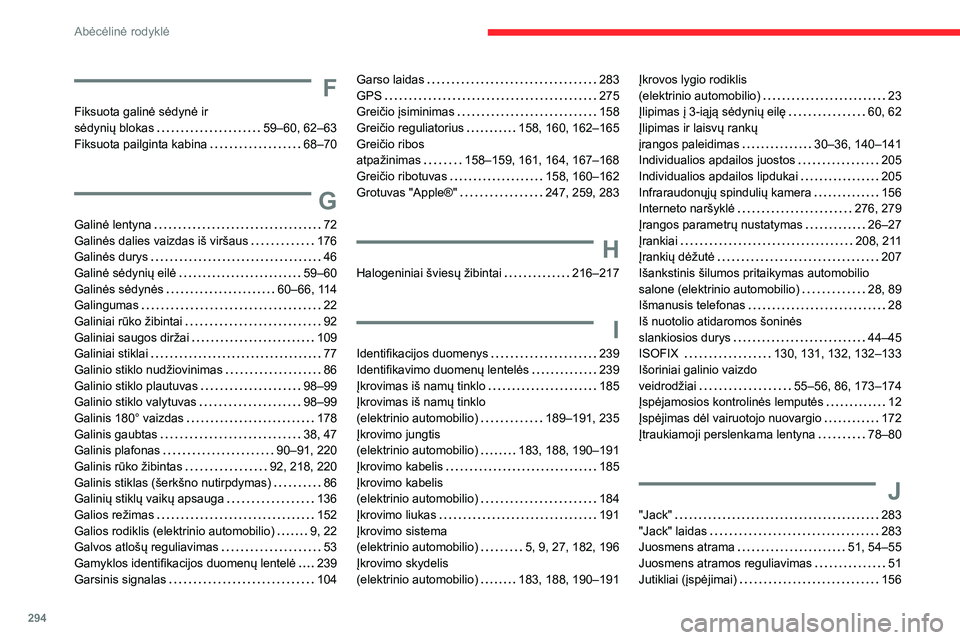 Abėcėlinė rodyklė

F

Fiksuota galinė sėdynė ir sėdynių blokas 59–60, 62–63
Fiksuota pailginta kabina 68–70

G

Galinė lentyna 72
Galinės dalies vaizdas iš viršaus 176
Galinės durys 46
Galinė sėdynių eilė 59–60
Galinės sėdynės 60–66, 114
Galingumas 22
Galiniai rūko žibintai 92
Galiniai saugos diržai 109
Galiniai stiklai 77
Galinio stiklo nudžiovinimas 86
Galinio stiklo plautuvas 98–99
Galinio stiklo valytuvas 98–99
Galinis 180° vaizdas 178
Galinis gaubtas 38, 47
Galinis plafonas 90–91, 220
Galinis rūko žibintas 92, 218, 220
Galinis stiklas (šerkšno nutirpdymas) 86
Galinių stiklų vaikų apsauga 136
Galios režimas 152
Galios rodiklis (elektrinio automobilio) 9, 22
Galvos atlošų reguliavimas 53
Gamyklos identifikacijos duomenų lentelė 239
Garsinis signalas 104

Garso laidas 283
GPS 275
Greičio įsiminimas 158
Greičio reguliatorius 158, 160, 162–165
Greičio ribos atpažinimas 158–159, 161, 164, 167–168
Greičio ribotuvas 158, 160–162
Grotuvas "Apple®" 247, 259, 283

H

Halogeniniai šviesų žibintai 216–217

I

Identifikacijos duomenys 239
Identifikavimo duomenų lentelės 239
Įkrovimas iš namų tinklo 185
Įkrovimas iš namų tinklo (elektrinio automobilio) 189–191, 235
Įkrovimo jungtis (elektrinio automobilio) 183, 188, 190–191
Įkrovimo kabelis 185
Įkrovimo kabelis (elektrinio automobilio) 184
Įkrovimo liukas 191
Įkrovimo sistema (elektrinio automobilio) 5, 9, 27, 182, 196
Įkrovimo skydelis (elektrinio automobilio) 183, 188, 190–191

Įkrovos lygio rodiklis (elektrinio automobilio) 23
Įlipimas į 3-iąją sėdynių eilę 60, 62
Įlipimas ir laisvų rankų įrangos paleidimas 30–36, 140–141
Individualios apdailos juostos 205
Individualios apdailos lipdukai 205
Infraraudonųjų spindulių kamera 156
Interneto naršyklė 276, 279
Įrangos parametrų nustatymas 26–27
Įrankiai 208, 211
Įrankių dėžutė 207
Išankstinis šilumos pritaikymas automobilio salone (elektrinio automobilio) 28, 89
Išmanusis telefonas 28
Iš nuotolio atidaromos šoninės slankiosios durys 44–45
ISOFIX 130, 131, 132, 132–133
Išoriniai galinio vaizdo veidrodžiai 55–56, 86, 173–174
Įspėjamosios kontrolinės lemputės 12
Įspėjimas dėl vairuotojo nuovargio 172
Įtraukiamoji perslenkama lentyna 78–80

J

"Jack" 283
"Jack" laidas 283
Juosmens atrama 51, 54–55
Juosmens atramos reguliavimas 51
Jutikliai (įspėjimai) 156

294

carmanualsonline.info